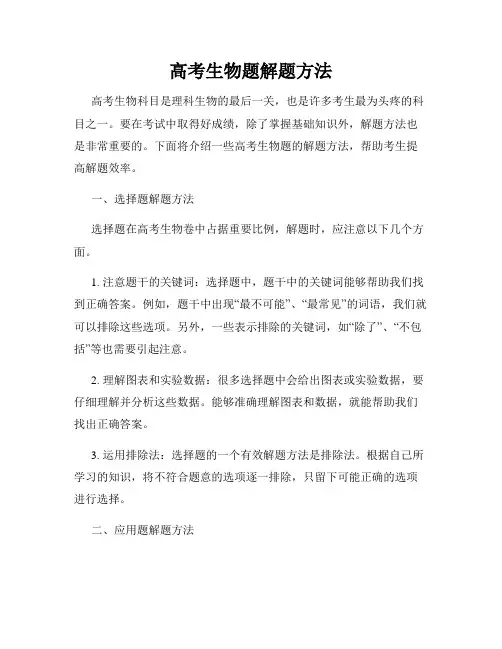 高考生物题解题方法

高考生物科目是理科生物的最后一关，也是许多考生最为头疼的科目之一。要在考试中取得好成绩，除了掌握基础知识外，解题方法也是非常重要的。下面将介绍一些高考生物题的解题方法，帮助考生提高解题效率。

一、选择题解题方法

选择题在高考生物卷中占据重要比例，解题时，应注意以下几个方面。

1. 注意题干的关键词：选择题中，题干中的关键词能够帮助我们找到正确答案。例如，题干中出现“最不可能”、“最常见”的词语，我们就可以排除这些选项。另外，一些表示排除的关键词，如“除了”、“不包括”等也需要引起注意。

2. 理解图表和实验数据：很多选择题中会给出图表或实验数据，要仔细理解并分析这些数据。能够准确理解图表和数据，就能帮助我们找出正确答案。

3. 运用排除法：选择题的一个有效解题方法是排除法。根据自己所学习的知识，将不符合题意的选项逐一排除，只留下可能正确的选项进行选择。

二、应用题解题方法